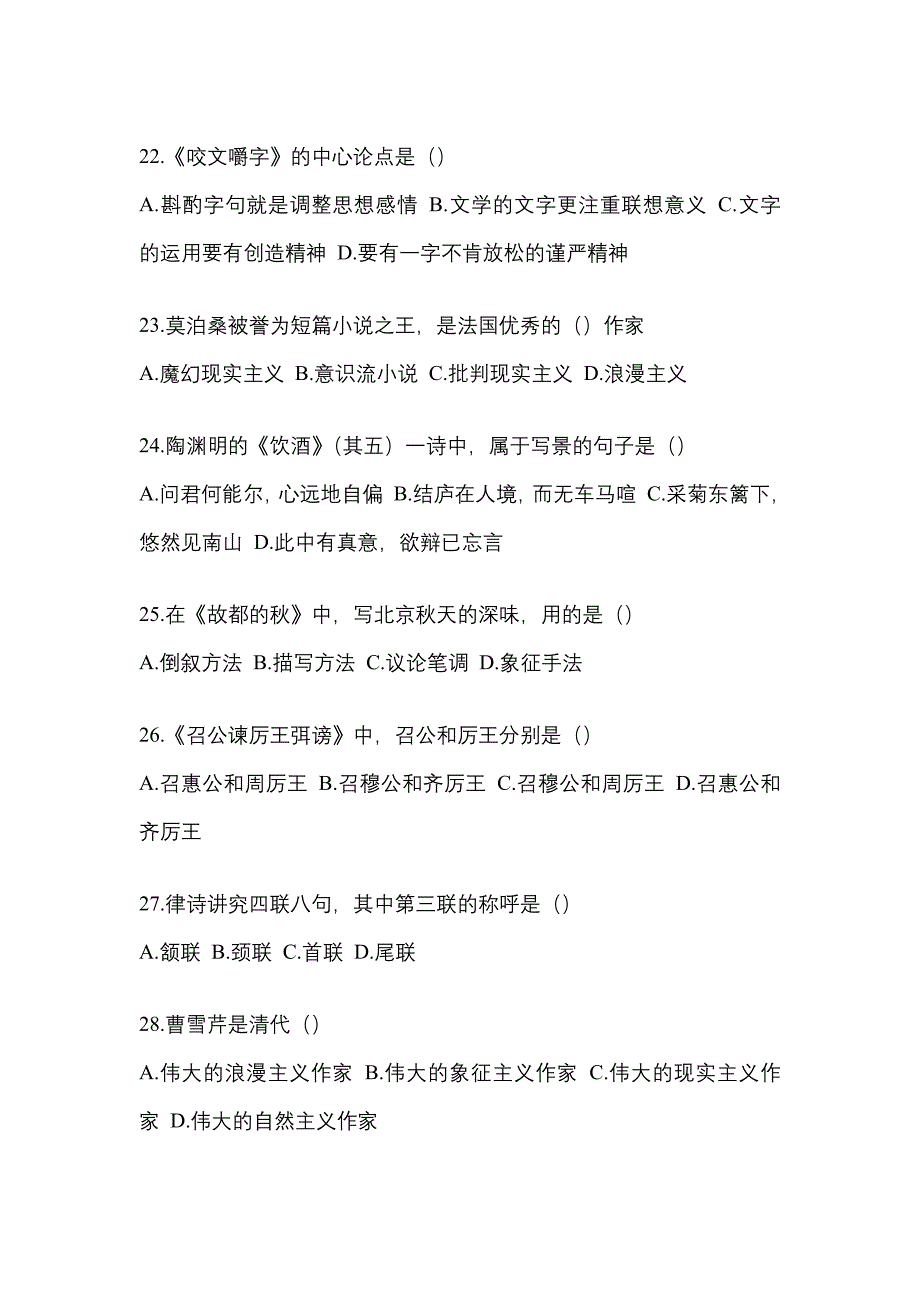 22.《咬文嚼字》的中心论点是（）

A.斟酌字句就是调整思想感情 B.文学的文字更注重联想意义 C.文字的运用要有创造精神 D.要有一字不肯放松的谨严精神

23.莫泊桑被誉为短篇小说之王，是法国优秀的（）作家

A.魔幻现实主义 B.意识流小说 C.批判现实主义 D.浪漫主义

24.陶渊明的《饮酒》（其五）一诗中，属于写景的句子是（）

A.问君何能尔，心远地自偏 B.结庐在人境，而无车马喧 C.采菊东篱下，悠然见南山 D.此中有真意，欲辩已忘言

25.在《故都的秋》中，写北京秋天的深味，用的是（）

A.倒叙方法 B.描写方法 C.议论笔调 D.象征手法

26.《召公谏厉王弭谤》中，召公和厉王分别是（）

A.召惠公和周厉王 B.召穆公和齐厉王 C.召穆公和周厉王 D.召惠公和齐厉王

27.律诗讲究四联八句，其中第三联的称呼是（）

A.颔联 B.颈联 C.首联 D.尾联

28.曹雪芹是清代（）

A.伟大的浪漫主义作家 B.伟大的象征主义作家 C.伟大的现实主义作家 D.伟大的自然主义作家